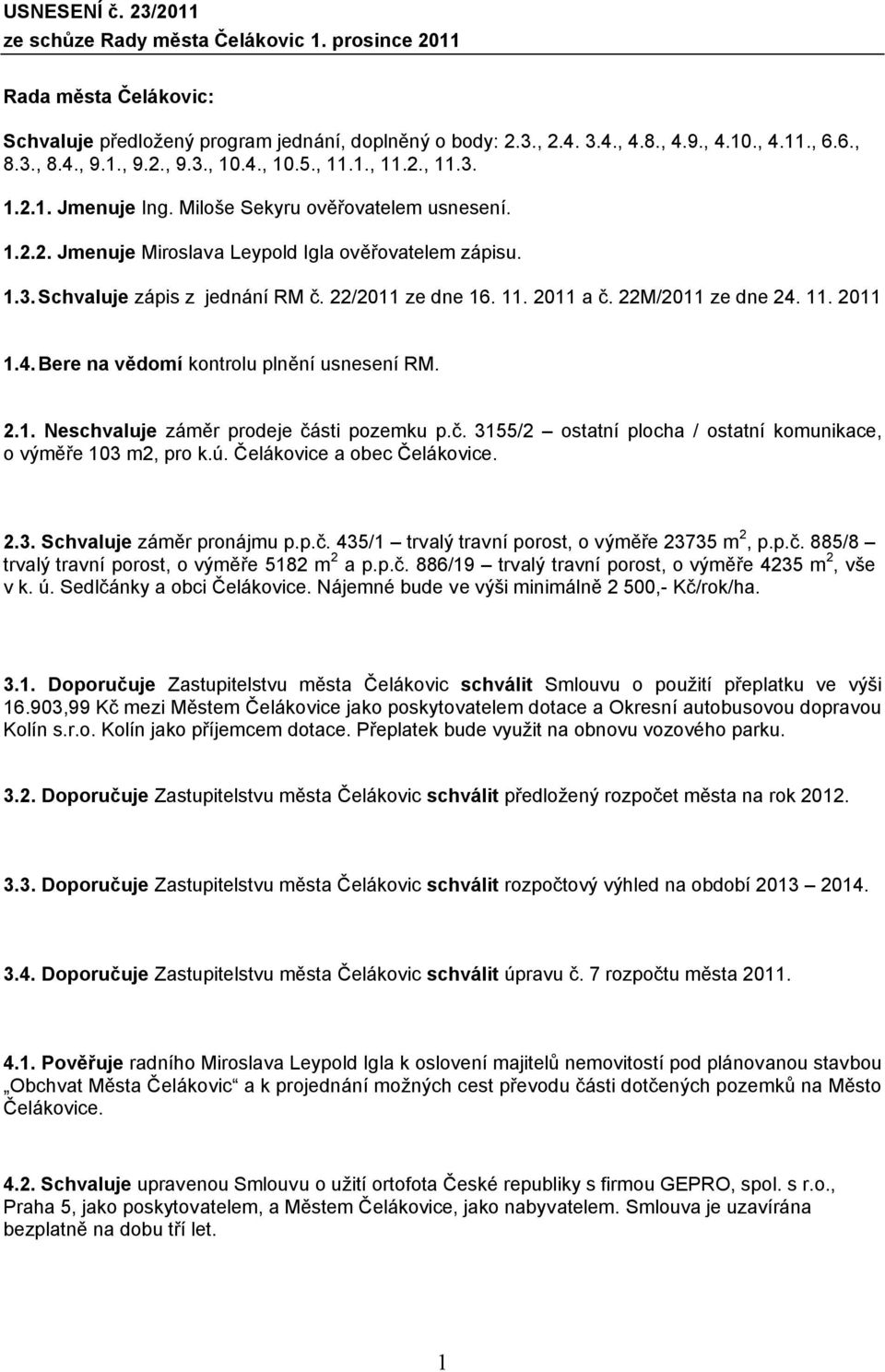 USNESENÍ č. 23/2011
ze schůze Rady města Čelákovic 1. prosince 2011

Rada města Čelákovic:

Schvaluje předložený program jednání, doplněný o body: 2.3., 2.4. 3.4., 4.8., 4.9., 4.10., 4.11., 6.6., 8.3., 8.4., 9.1., 9.2., 9.3., 10.4., 10.5., 11.1., 11.2., 11.3.

1.2.1. Jmenuje Ing. Miloše Sekyru ověřovatelem usnesení.

1.2.2. Jmenuje Miroslava Leypold Igla ověřovatelem zápisu.

1.3. Schvaluje zápis z jednání RM č. 22/2011 ze dne 16. 11. 2011 a č. 22M/2011 ze dne 24. 11. 2011

1.4. Bere na vědomí kontrolu plnění usnesení RM.

2.1. Neschvaluje záměr prodeje části pozemku p.č. 3155/2 – ostatní plocha / ostatní komunikace, o výměře 103 m2, pro k.ú. Čelákovice a obec Čelákovice.

2.3. Schvaluje záměr pronájmu p.p.č. 435/1 – trvalý travní porost, o výměře 23735 m$^2$, p.p.č. 885/8 – trvalý travní porost, o výměře 5182 m$^2$ a p.p.č. 886/19 – trvalý travní porost, o výměře 4235 m$^2$, vše v k. ú. Sedlčánky a obci Čelákovice. Nájemné bude ve výši minimálně 2 500,- Kč/rok/ha.

3.1. Doporučuje Zastupitelstvu města Čelákovic schválit Smlouvu o použití přeplatku ve výši 16.903,99 Kč mezi Městem Čelákovice jako poskytovatelem dotace a Okresní autobusovou dopravou Kolín s.r.o. Kolín jako příjemcem dotace. Přeplatek bude využit na obnovu vozového parku.

3.2. Doporučuje Zastupitelstvu města Čelákovic schválit předložený rozpočet města na rok 2012.

3.3. Doporučuje Zastupitelstvu města Čelákovic schválit rozpočtový výhled na období 2013 – 2014.

3.4. Doporučuje Zastupitelstvu města Čelákovic schválit úpravu č. 7 rozpočtu města 2011.

4.1. Pověřuje radního Miroslava Leypold Igla k oslovení majitelů nemovitostí pod plánovanou stavbou „Obchvat Města Čelákovic“ a k projednání možných cest převodu části dotčených pozemků na Město Čelákovice.

4.2. Schvaluje upravenou Smlouvu o užití ortofota České republiky s firmou GEPRO, spol. s r.o., Praha 5, jako poskytovatelem, a Městem Čelákovice, jako nabyvatelem. Smlouva je uzavírána bezplatně na dobu tří let.

1